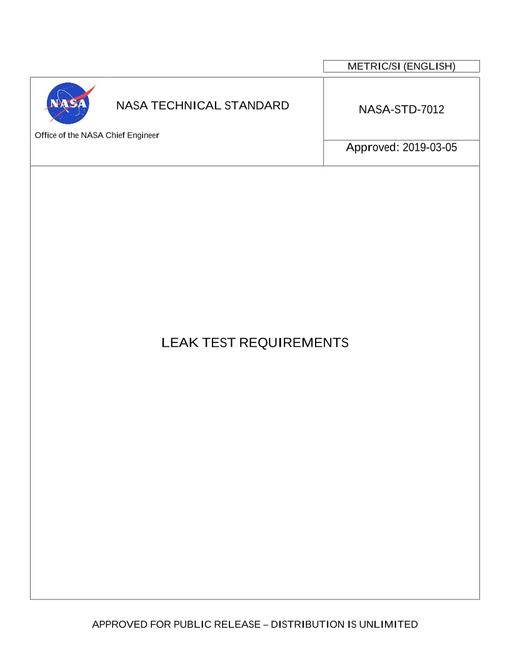 METRIC/SI (ENGLISH)

NASA

NASA TECHNICAL STANDARD

Office of the NASA Chief Engineer

NASA-STD-7012

Approved: 2019-03-05

LEAK TEST REQUIREMENTS

APPROVED FOR PUBLIC RELEASE – DISTRIBUTION IS UNLIMITED